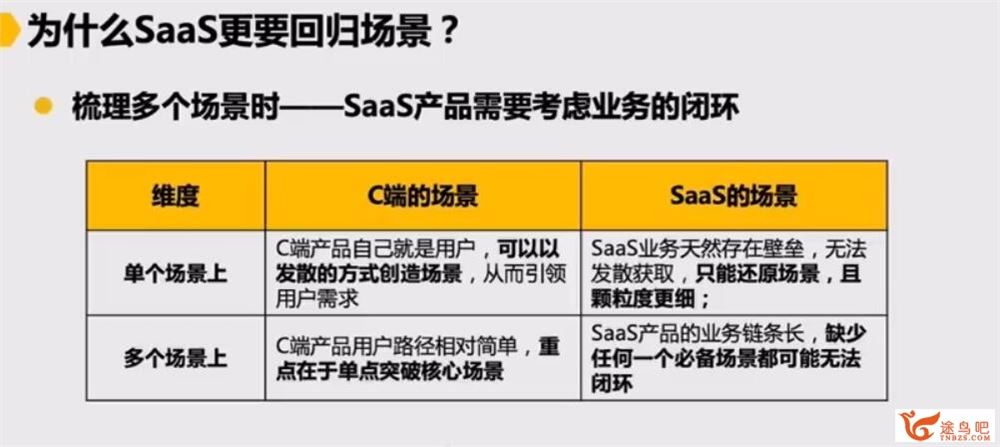 为什么SaaS更要回归场景？

梳理多个场景时——SaaS产品需要考虑业务的闭环

| 维度 | C端的场景 | SaaS的场景 |
|---|---|---|
| 单个场景上 | C端产品自己就是用户，可以以发散的方式创造场景，从而引领用户需求 | SaaS业务天然存在壁垒，无法发散获取，只能还原场景，且颗粒度更细； |
| 多个场景上 | C端产品用户路径相对简单，重点在于单点突破核心场景 | SaaS产品的业务链条长，缺少任何一个必备场景都可能无法闭环 |

途鸟吧
TNBZS.COM